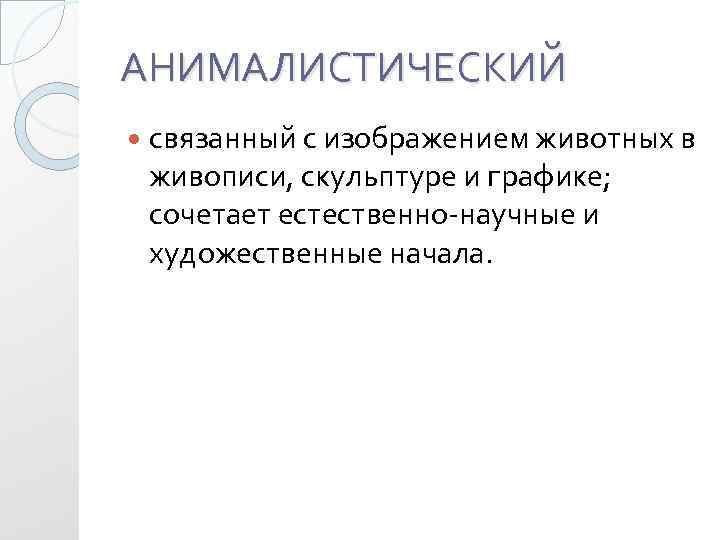 АНИМАЛИСТИЧЕСКИЙ

• связанный с изображением животных в живописи, скульптуре и графике; сочетает естественно-научные и художественные начала.